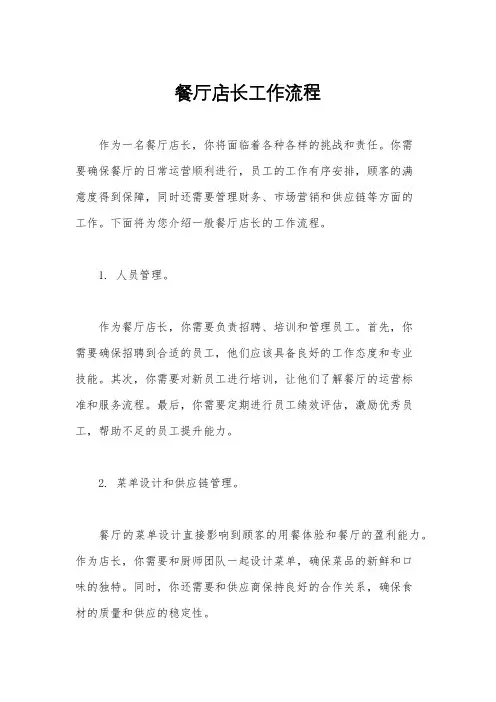 餐厅店长工作流程

作为一名餐厅店长，你将面临着各种各样的挑战和责任。你需要确保餐厅的日常运营顺利进行，员工的工作有序安排，顾客的满意度得到保障，同时还需要管理财务、市场营销和供应链等方面的工作。下面将为您介绍一般餐厅店长的工作流程。

1. 人员管理。

作为餐厅店长，你需要负责招聘、培训和管理员工。首先，你需要确保招聘到合适的员工，他们应该具备良好的工作态度和专业技能。其次，你需要对新员工进行培训，让他们了解餐厅的运营标准和服务流程。最后，你需要定期进行员工绩效评估，激励优秀员工，帮助不足的员工提升能力。

2. 菜单设计和供应链管理。

餐厅的菜单设计直接影响到顾客的用餐体验和餐厅的盈利能力。作为店长，你需要和厨师团队一起设计菜单，确保菜品的新鲜和口味的独特。同时，你还需要和供应商保持良好的合作关系，确保食材的质量和供应的稳定性。